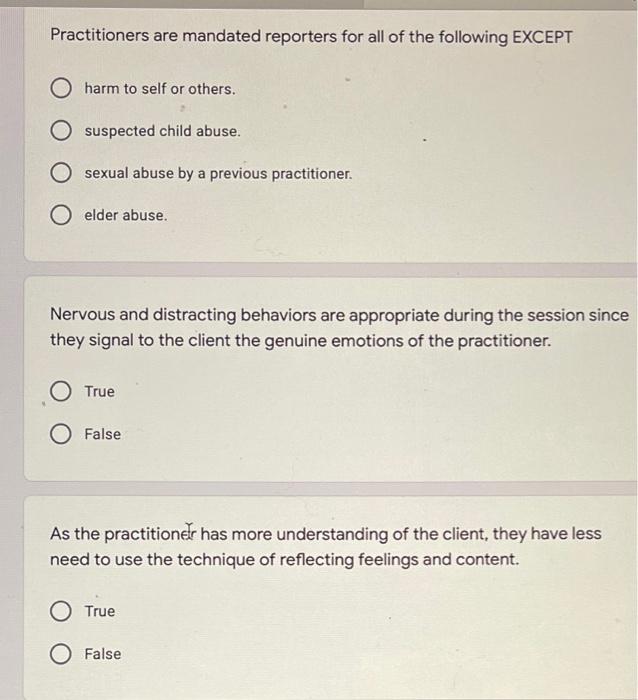 Practitioners are mandated reporters for all of the following EXCEPT

harm to self or others.

suspected child abuse.

sexual abuse by a previous practitioner.

elder abuse.

Nervous and distracting behaviors are appropriate during the session since they signal to the client the genuine emotions of the practitioner.

True

False

As the practitioner has more understanding of the client, they have less need to use the technique of reflecting feelings and content.

True

False